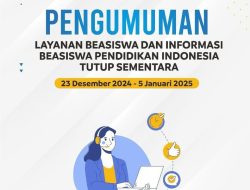 PENGUMUMAN

LAYANAN BEASISWA DAN INFORMASI BEASISWA PENDIDIKAN INDONESIA TUTUP SEMENTARA

23 Desember 2024 - 5 Januari 2025